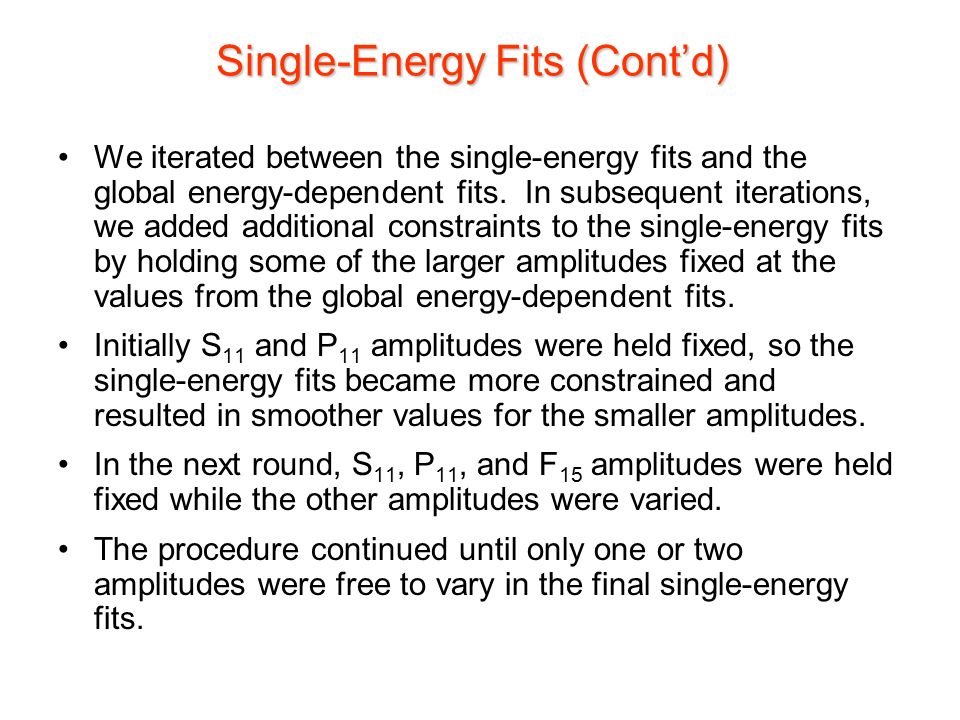 Single-Energy Fits (Cont'd)

• We iterated between the single-energy fits and the global energy-dependent fits. In subsequent iterations, we added additional constraints to the single-energy fits by holding some of the larger amplitudes fixed at the values from the global energy-dependent fits.

• Initially $S_{11}$ and $P_{11}$ amplitudes were held fixed, so the single-energy fits became more constrained and resulted in smoother values for the smaller amplitudes.

• In the next round, $S_{11}$, $P_{11}$, and $F_{15}$ amplitudes were held fixed while the other amplitudes were varied.

• The procedure continued until only one or two amplitudes were free to vary in the final single-energy fits.